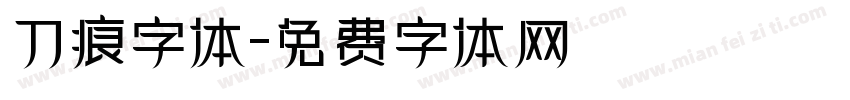 刀痕字体-免费字体网

www.mian fei zi ti.com